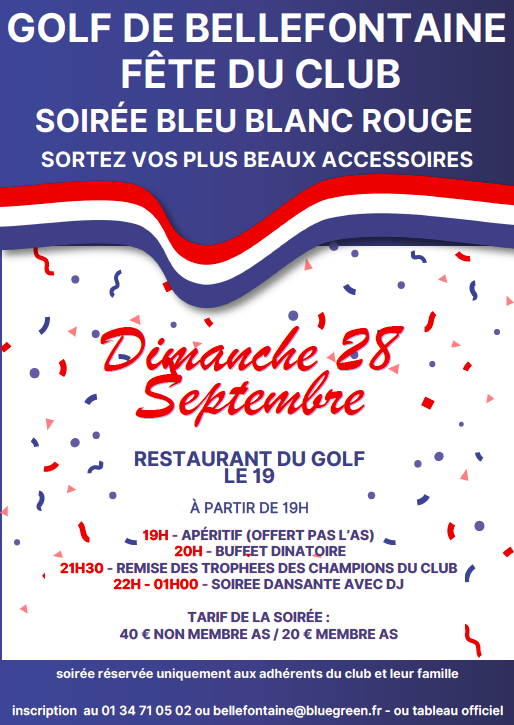 GOLF DE BELLEFONTAINE
FÊTE DU CLUB
SOIRÉE BLEU BLANC ROUGE
SORTEZ VOS PLUS BEAUX ACCESSOIRES

Dimanche 28 Septembre

RESTAURANT DU GOLF
LE 19

À PARTIR DE 19H

19H - APÉRITIF (OFFERT PAS L'AS)
20H - BUFFET DINATOIRE
21H30 - REMISE DES TROPHEES DES CHAMPIONS DU CLUB
22H - 01H00 - SOIREE DANSANTE AVEC DJ

TARIF DE LA SOIRÉE :
40 € NON MEMBRE AS / 20 € MEMBRE AS

soirée réservée uniquement aux adhérents du club et leur famille

inscription au 01 34 71 05 02 ou bellefontaine@bluegreen.fr - ou tableau officiel